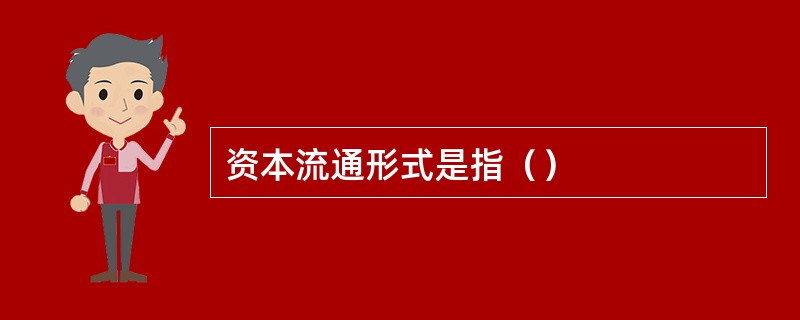 资本流通形式是指（）